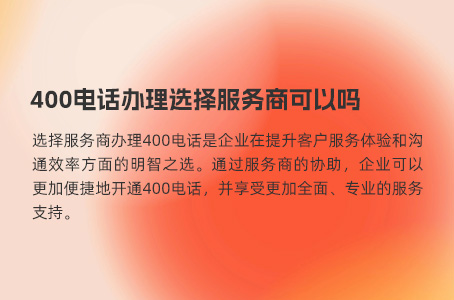 400电话办理选择服务商可以吗

选择服务商办理400电话是企业在提升客户服务体验和沟通效率方面的明智之选。通过服务商的协助，企业可以更加便捷地开通400电话，并享受更加全面、专业的服务支持。